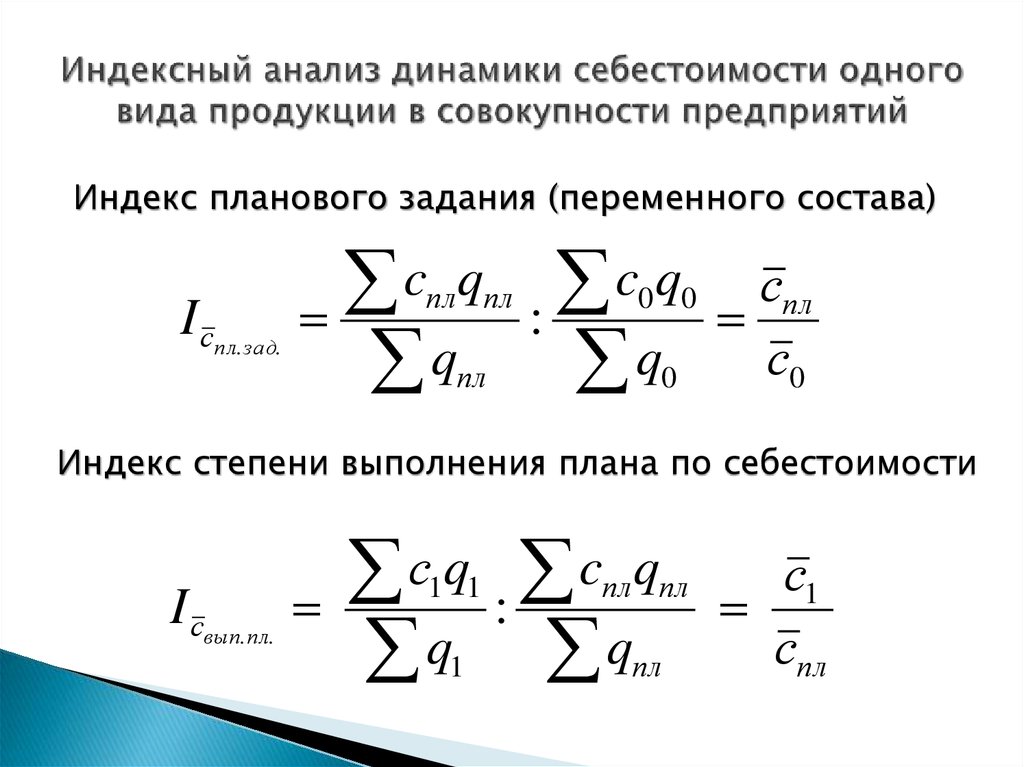 Индексный анализ динамики себестоимости одного вида продукции в совокупности предприятий

Индекс планового задания (переменного состава)

$I_{\bar{c}_{пл.зад.}} = \frac{\sum c_{пл} q_{пл}}{\sum q_{пл}} : \frac{\sum c_0 q_0}{\sum q_0} = \frac{\bar{c}_{пл}}{\bar{c}_0}$

Индекс степени выполнения плана по себестоимости

$I_{\bar{c}_{вып.пл.}} = \frac{\sum c_1 q_1}{\sum q_1} : \frac{\sum c_{пл} q_{пл}}{\sum q_{пл}} = \frac{\bar{c}_1}{\bar{c}_{пл}}$